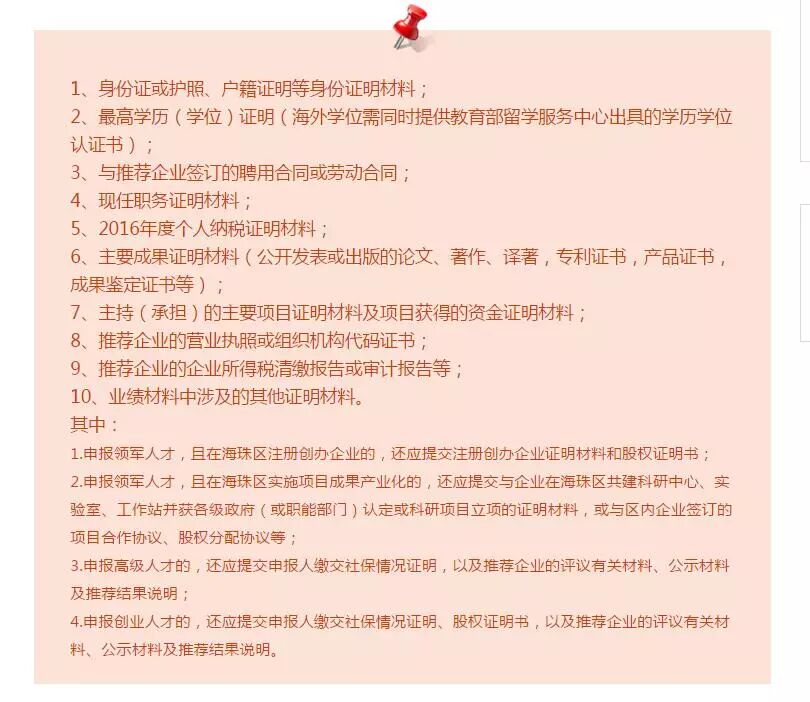 1、身份证或护照、户籍证明等身份证明材料；

2、最高学历（学位）证明（海外学位需同时提供教育部留学服务中心出具的学历学位认证书）；

3、与推荐企业签订的聘用合同或劳动合同；

4、现任职务证明材料；

5、2016年度个人纳税证明材料；

6、主要成果证明材料（公开发表或出版的论文、著作、译著，专利证书，产品证书，成果鉴定证书等）；

7、主持（承担）的主要项目证明材料及项目获得的资金证明材料；

8、推荐企业的营业执照或组织机构代码证书；

9、推荐企业的企业所得税清缴报告或审计报告等；

10、业绩材料中涉及的其他证明材料。

其中：

1.申报领军人才，且在海珠区注册创办企业的，还应提交注册创办企业证明材料和股权证明书；

2.申报领军人才，且在海珠区实施项目成果产业化的，还应提交与企业在海珠区共建科研中心、实验室、工作站并获各级政府（或职能部门）认定或科研项目立项的证明材料，或与区内企业签订的项目合作协议、股权分配协议等；

3.申报高级人才的，还应提交申报人缴交社保情况证明，以及推荐企业的评议有关材料、公示材料及推荐结果说明；

4.申报创业人才的，还应提交申报人缴交社保情况证明、股权证明书，以及推荐企业的评议有关材料、公示材料及推荐结果说明。